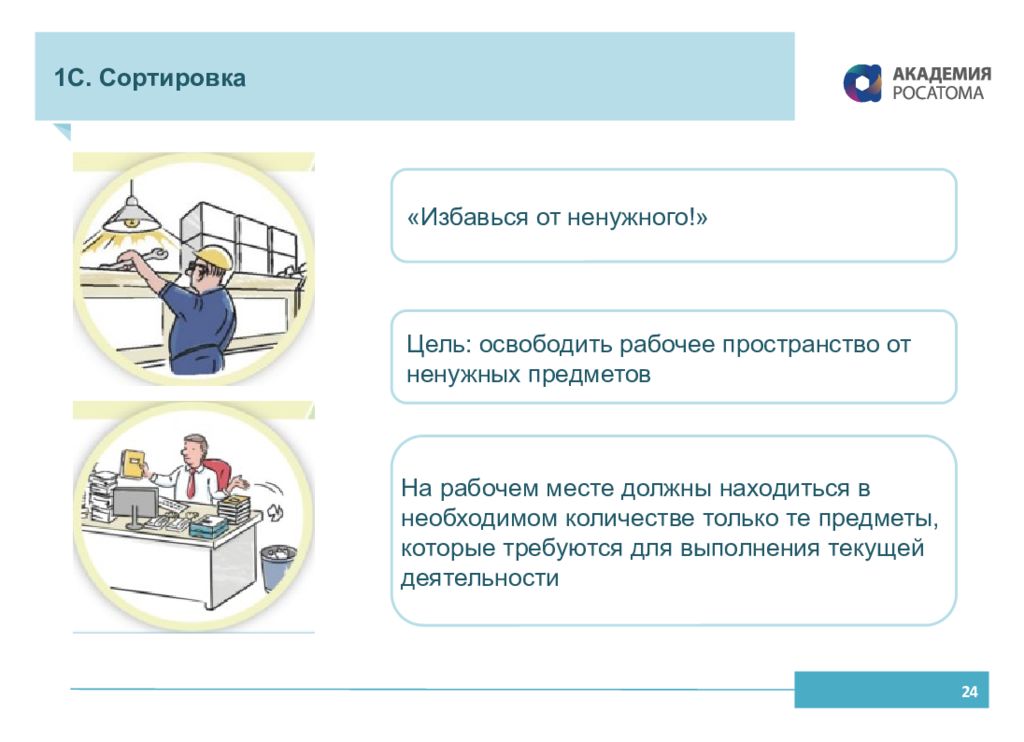 1С. Сортировка

АКАДЕМИЯ РОСАТОМА

«Избавься от ненужного!»

Цель: освободить рабочее пространство от ненужных предметов

На рабочем месте должны находиться в необходимом количестве только те предметы, которые требуются для выполнения текущей деятельности

24